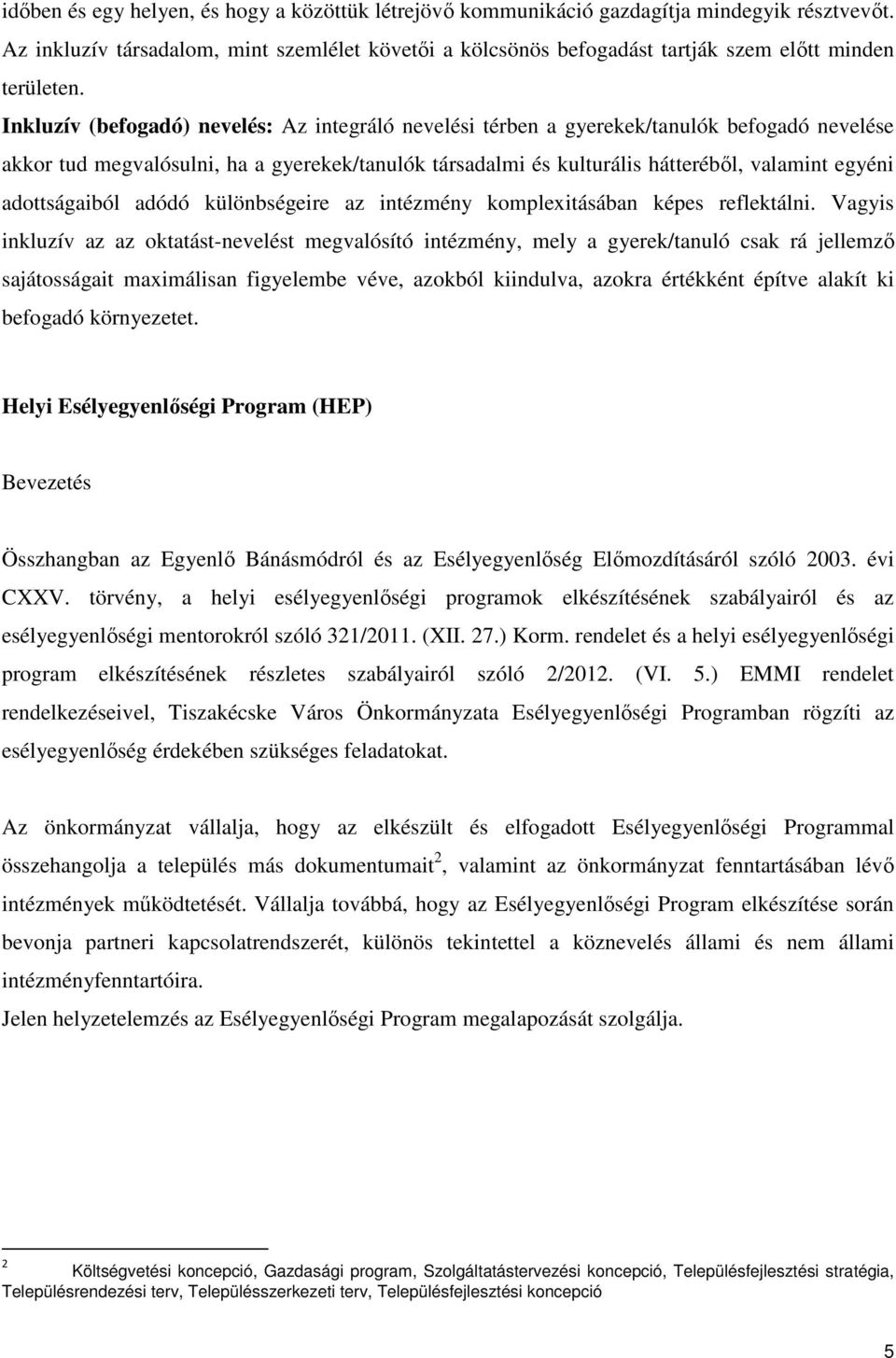 időben és egy helyen, és hogy a közöttük létrejövő kommunikáció gazdagítja mindegyik résztvevőt. Az inkluzív társadalom, mint szemlélet követői a kölcsönös befogadást tartják szem előtt minden területen.

Inkluzív (befogadó) nevelés: Az integráló nevelési térben a gyerekek/tanulók befogadó nevelése akkor tud megvalósulni, ha a gyerekek/tanulók társadalmi és kulturális hátteréből, valamint egyéni adottságaiból adódó különbségeire az intézmény komplexitásában képes reflektálni. Vagyis inkluzív az az oktatást-nevelést megvalósító intézmény, mely a gyerek/tanuló csak rá jellemző sajátosságait maximálisan figyelembe véve, azokból kiindulva, azokra értékként építve alakít ki befogadó környezetet.

Helyi Esélyegyenlőségi Program (HEP)

Bevezetés

Összhangban az Egyenlő Bánásmódról és az Esélyegyenlőség Előmozdításáról szóló 2003. évi CXXV. törvény, a helyi esélyegyenlőségi programok elkészítésének szabályairól és az esélyegyenlőségi mentorokról szóló 321/2011. (XII. 27.) Korm. rendelet és a helyi esélyegyenlőségi program elkészítésének részletes szabályairól szóló 2/2012. (VI. 5.) EMMI rendelet rendelkezéseivel, Tiszakécske Város Önkormányzata Esélyegyenlőségi Programban rögzíti az esélyegyenlőség érdekében szükséges feladatokat.

Az önkormányzat vállalja, hogy az elkészült és elfogadott Esélyegyenlőségi Programmal összehangolja a település más dokumentumait $^2$, valamint az önkormányzat fenntartásában lévő intézmények működtetését. Vállalja továbbá, hogy az Esélyegyenlőségi Program elkészítése során bevonja partneri kapcsolatrendszerét, különös tekintettel a köznevelés állami és nem állami intézményfenntartóira.
Jelen helyzetelemzés az Esélyegyenlőségi Program megalapozását szolgálja.

$^2$ Költségvetési koncepció, Gazdasági program, Szolgáltatástervezési koncepció, Településfejlesztési stratégia, Településrendezési terv, Településszerkezeti terv, Településfejlesztési koncepció

5